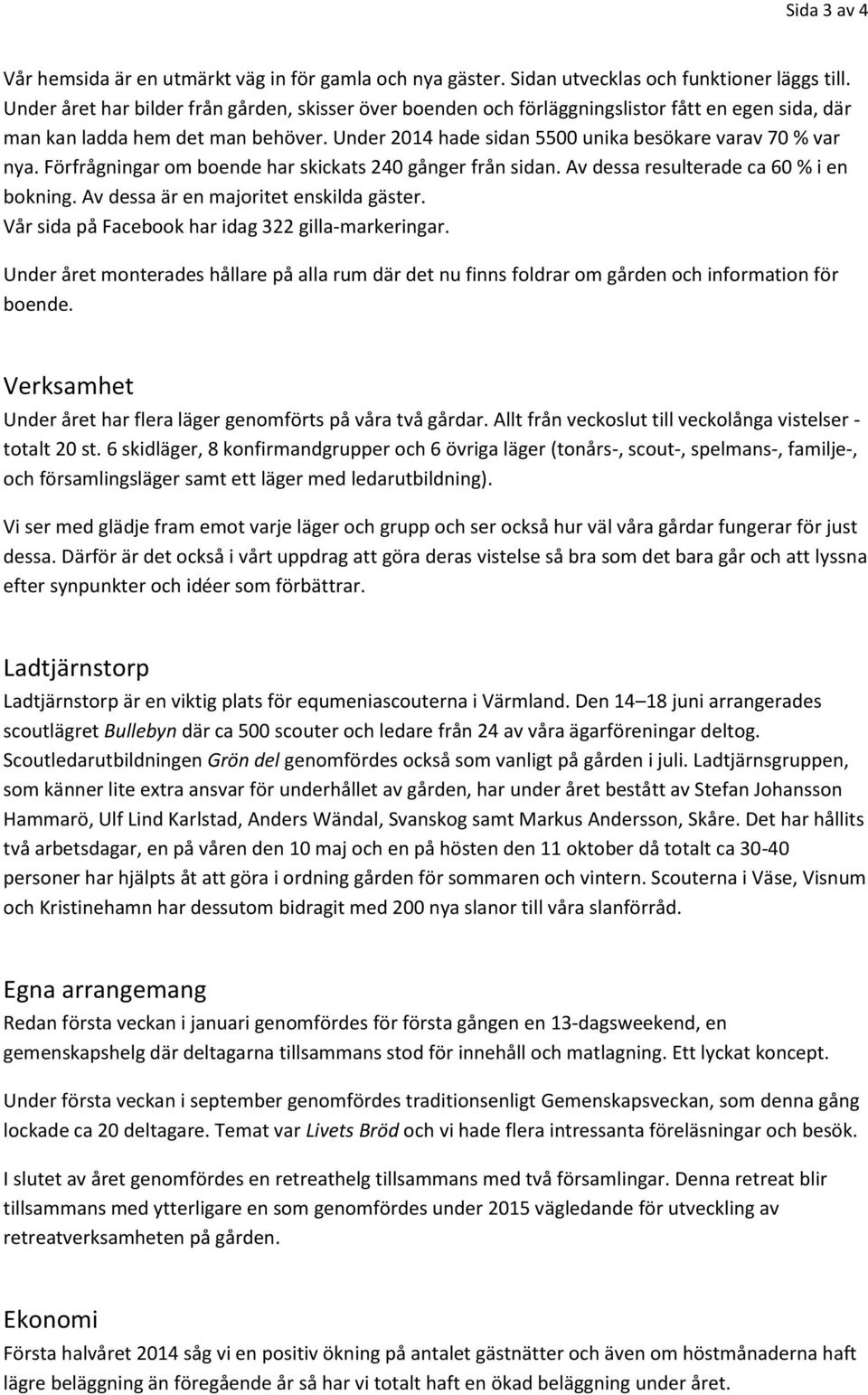 Sida 3 av 4

Vår hemsida är en utmärkt väg in för gamla och nya gäster. Sidan utvecklas och funktioner läggs till. Under året har bilder från gården, skisser över boenden och förläggningslistor fått en egen sida, där man kan ladda hem det man behöver. Under 2014 hade sidan 5500 unika besökare varav 70 % var nya. Förfrågningar om boende har skickats 240 gånger från sidan. Av dessa resulterade ca 60 % i en bokning. Av dessa är en majoritet enskilda gäster.
Vår sida på Facebook har idag 322 gilla-markeringar.

Under året monterades hållare på alla rum där det nu finns foldrar om gården och information för boende.

Verksamhet
Under året har flera läger genomförts på våra två gårdar. Allt från veckoslut till veckolånga vistelser - totalt 20 st. 6 skidläger, 8 konfirmandgrupper och 6 övriga läger (tonårs-, scout-, spelmans-, familje-, och församlingsläger samt ett läger med ledarutbildning).

Vi ser med glädje fram emot varje läger och grupp och ser också hur väl våra gårdar fungerar för just dessa. Därför är det också i vårt uppdrag att göra deras vistelse så bra som det bara går och att lyssna efter synpunkter och idéer som förbättrar.

Ladtjärnstorp
Ladtjärnstorp är en viktig plats för equmeniascouterna i Värmland. Den 14–18 juni arrangerades scoutlägret Bullebyn där ca 500 scouter och ledare från 24 av våra ägarföreningar deltog. Scoutledarutbildningen Grön del genomfördes också som vanligt på gården i juli. Ladtjärnsgruppen, som känner lite extra ansvar för underhållet av gården, har under året bestått av Stefan Johansson Hammarö, Ulf Lind Karlstad, Anders Wändal, Svanskog samt Markus Andersson, Skåre. Det har hållits två arbetsdagar, en på våren den 10 maj och en på hösten den 11 oktober då totalt ca 30-40 personer har hjälpts åt att göra i ordning gården för sommaren och vintern. Scouterna i Väse, Visnum och Kristinehamn har dessutom bidragit med 200 nya slanor till våra slanförråd.

Egna arrangemang
Redan första veckan i januari genomfördes för första gången en 13-dagsweekend, en gemenskapshelg där deltagarna tillsammans stod för innehåll och matlagning. Ett lyckat koncept.

Under första veckan i september genomfördes traditionsenligt Gemenskapsveckan, som denna gång lockade ca 20 deltagare. Temat var Livets Bröd och vi hade flera intressanta föreläsningar och besök.

I slutet av året genomfördes en retreathelg tillsammans med två församlingar. Denna retreat blir tillsammans med ytterligare en som genomfördes under 2015 vägledande för utveckling av retreatverksamheten på gården.

Ekonomi
Första halvåret 2014 såg vi en positiv ökning på antalet gästnätter och även om höstmånaderna haft lägre beläggning än föregående år så har vi totalt haft en ökad beläggning under året.